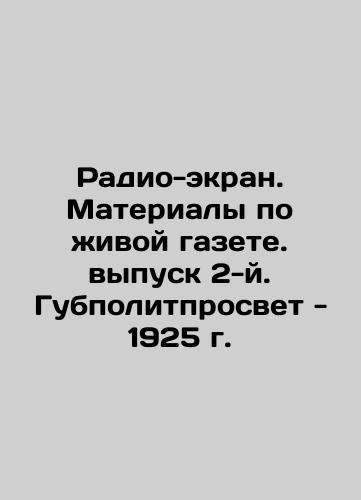 Радио-экран. Материалы по живой газете. выпуск 2-й. Губполитпросвет - 1925 г.